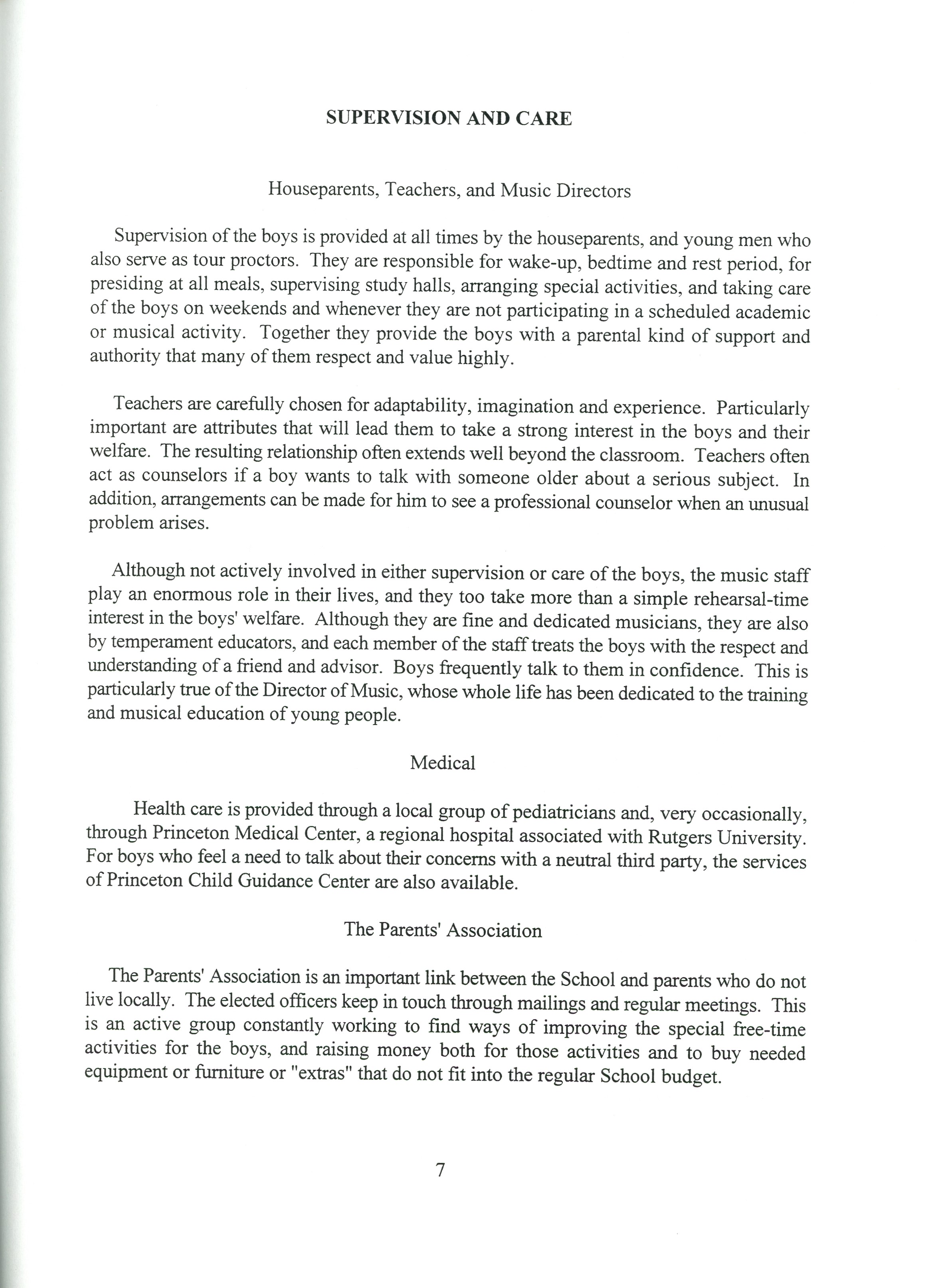 SUPERVISION AND CARE

Houseparents, Teachers, and Music Directors

Supervision of the boys is provided at all times by the houseparents, and young men who also serve as tour proctors. They are responsible for wake-up, bedtime and rest period, for presiding at all meals, supervising study halls, arranging special activities, and taking care of the boys on weekends and whenever they are not participating in a scheduled academic or musical activity. Together they provide the boys with a parental kind of support and authority that many of them respect and value highly.

Teachers are carefully chosen for adaptability, imagination and experience. Particularly important are attributes that will lead them to take a strong interest in the boys and their welfare. The resulting relationship often extends well beyond the classroom. Teachers often act as counselors if a boy wants to talk with someone older about a serious subject. In addition, arrangements can be made for him to see a professional counselor when an unusual problem arises.

Although not actively involved in either supervision or care of the boys, the music staff play an enormous role in their lives, and they too take more than a simple rehearsal-time interest in the boys' welfare. Although they are fine and dedicated musicians, they are also by temperament educators, and each member of the staff treats the boys with the respect and understanding of a friend and advisor. Boys frequently talk to them in confidence. This is particularly true of the Director of Music, whose whole life has been dedicated to the training and musical education of young people.

Medical

Health care is provided through a local group of pediatricians and, very occasionally, through Princeton Medical Center, a regional hospital associated with Rutgers University. For boys who feel a need to talk about their concerns with a neutral third party, the services of Princeton Child Guidance Center are also available.

The Parents' Association

The Parents' Association is an important link between the School and parents who do not live locally. The elected officers keep in touch through mailings and regular meetings. This is an active group constantly working to find ways of improving the special free-time activities for the boys, and raising money both for those activities and to buy needed equipment or furniture or "extras" that do not fit into the regular School budget.

7